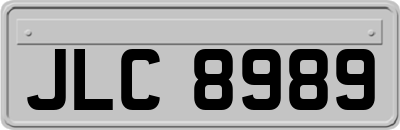 JLC 8989